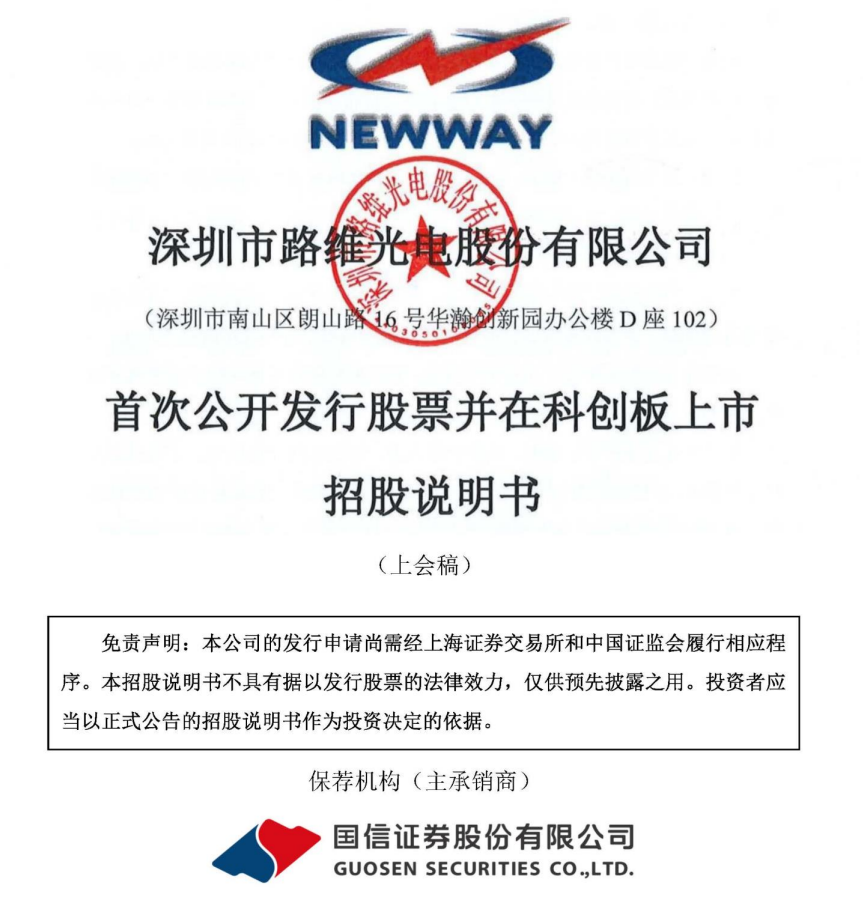 NEWWAY

深圳市路维光电股份有限公司

（深圳市南山区朗山路 16 号华瀚创新园办公楼 D 座 102）

首次公开发行股票并在科创板上市

招股说明书

（上会稿）

免责声明：本公司的发行申请尚需经上海证券交易所和中国证监会履行相应程序。本招股说明书不具有据以发行股票的法律效力，仅供预先披露之用。投资者应当以正式公告的招股说明书作为投资决定的依据。

保荐机构（主承销商）

国信证券股份有限公司
GUOSEN SECURITIES CO.,LTD.